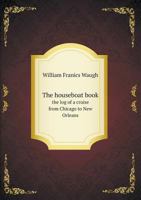 William Franics Waugh

The houseboat book
the log of a cruise from Chicago to New Orleans